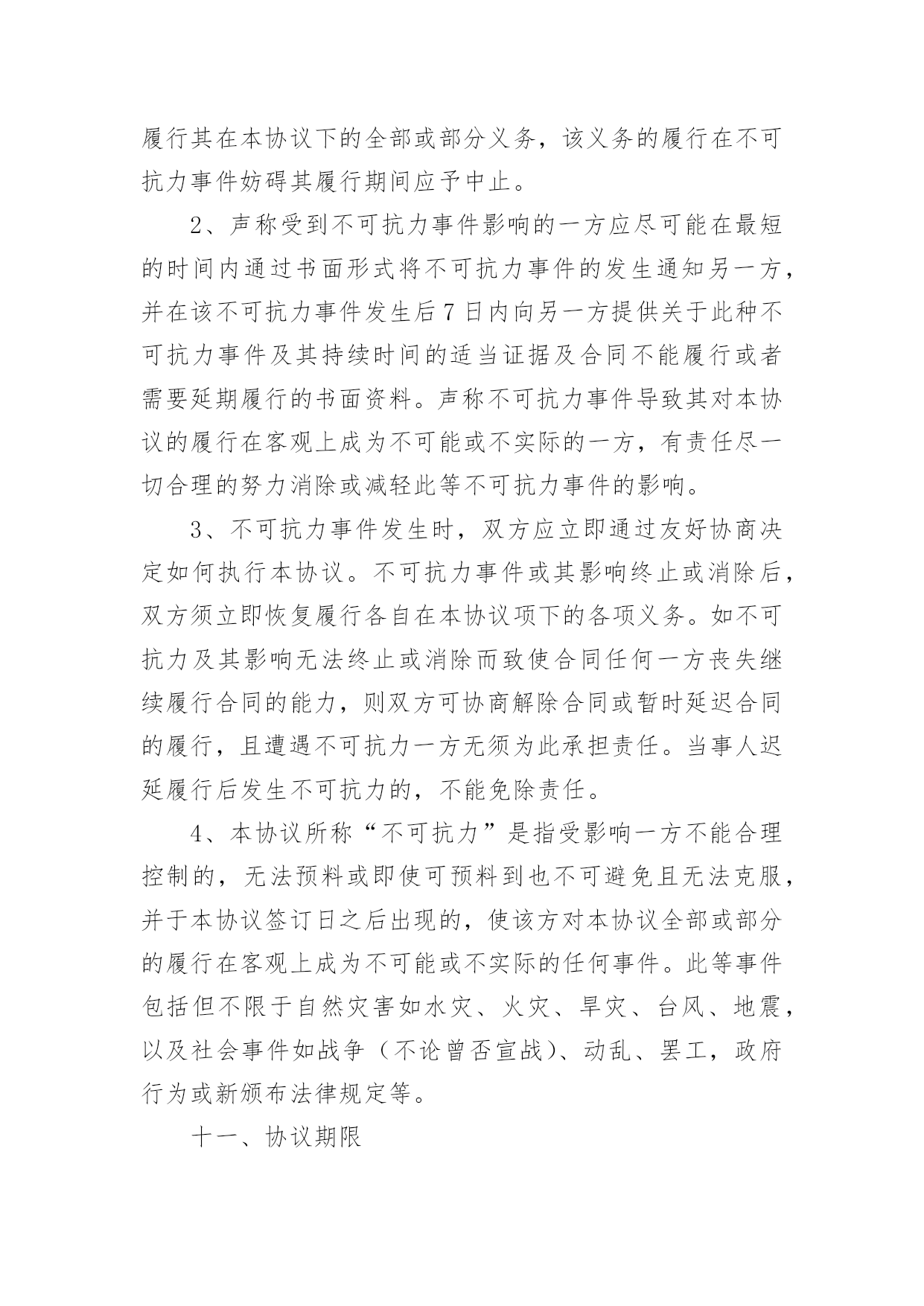 履行其在本协议下的全部或部分义务，该义务的履行在不可抗力事件妨碍其履行期间应予中止。

2、声称受到不可抗力事件影响的一方应尽可能在最短的时间内通过书面形式将不可抗力事件的发生通知另一方，并在该不可抗力事件发生后7日内向另一方提供关于此种不可抗力事件及其持续时间的适当证据及合同不能履行或者需要延期履行的书面资料。声称不可抗力事件导致其对本协议的履行在客观上成为不可能或不实际的一方，有责任尽一切合理的努力消除或减轻此等不可抗力事件的影响。

3、不可抗力事件发生时，双方应立即通过友好协商决定如何执行本协议。不可抗力事件或其影响终止或消除后，双方须立即恢复履行各自在本协议项下的各项义务。如不可抗力及其影响无法终止或消除而致使合同任何一方丧失继续履行合同的能力，则双方可协商解除合同或暂时延迟合同的履行，且遭遇不可抗力一方无须为此承担责任。当事人迟延履行后发生不可抗力的，不能免除责任。

4、本协议所称“不可抗力”是指受影响一方不能合理控制的，无法预料或即使可预料到也不可避免且无法克服，并于本协议签订日之后出现的，使该方对本协议全部或部分的履行在客观上成为不可能或不实际的任何事件。此等事件包括但不限于自然灾害如水灾、火灾、旱灾、台风、地震，以及社会事件如战争（不论曾否宣战）、动乱、罢工，政府行为或新颁布法律规定等。

十一、协议期限